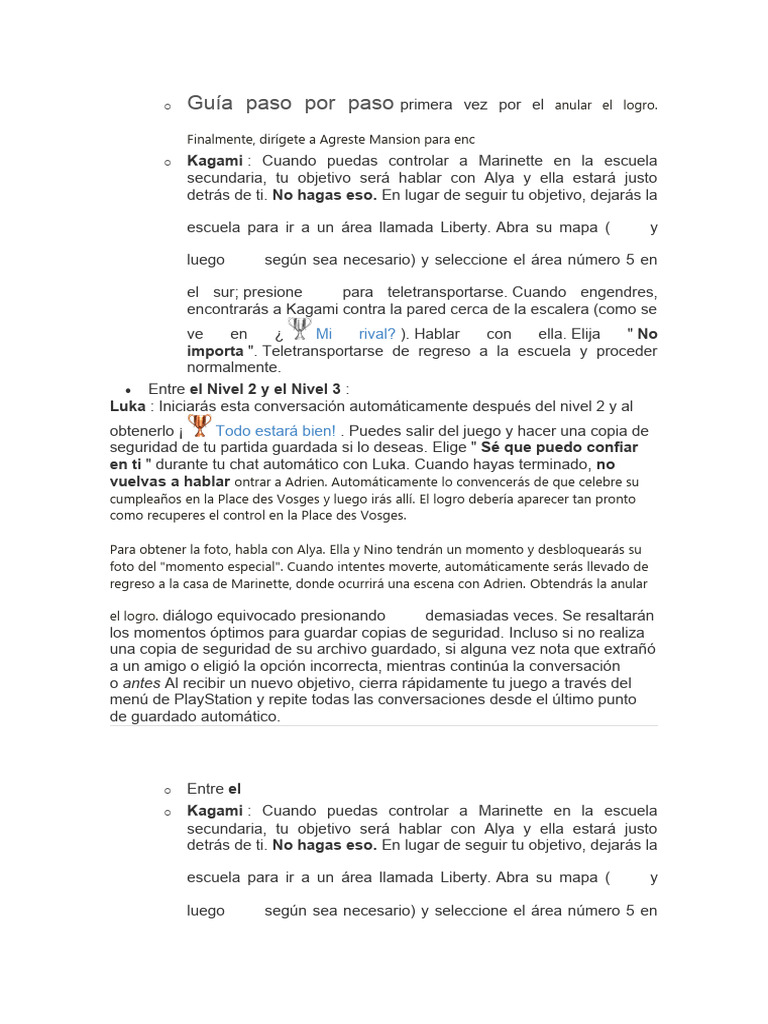 Guía paso por paso primera vez por el anular el logro.

Finalmente, dirígete a Agreste Mansion para enc

Kagami : Cuando puedas controlar a Marinette en la escuela secundaria, tu objetivo será hablar con Alya y ella estará justo detrás de ti. No hagas eso. En lugar de seguir tu objetivo, dejarás la

escuela para ir a un área llamada Liberty. Abra su mapa ( y

luego según sea necesario) y seleccione el área número 5 en

el sur; presione para teletransportarse. Cuando engendres, encontrarás a Kagami contra la pared cerca de la escalera (como se ve en ¿ Mi rival? ). Hablar con ella. Elija " No importa ". Teletransportarse de regreso a la escuela y proceder normalmente.

Entre el Nivel 2 y el Nivel 3 :

Luka : Iniciarás esta conversación automáticamente después del nivel 2 y al obtenerlo ¡ Todo estará bien! . Puedes salir del juego y hacer una copia de seguridad de tu partida guardada si lo deseas. Elige " Sé que puedo confiar en ti " durante tu chat automático con Luka. Cuando hayas terminado, no vuelvas a hablar ontrar a Adrien. Automáticamente lo convencerás de que celebre su cumpleaños en la Place des Vosges y luego irás allí. El logro debería aparecer tan pronto como recuperes el control en la Place des Vosges.

Para obtener la foto, habla con Alya. Ella y Nino tendrán un momento y desbloquearás su foto del "momento especial". Cuando intentes moverte, automáticamente serás llevado de regreso a la casa de Marinette, donde ocurrirá una escena con Adrien. Obtendrás la anular

el logro. diálogo equivocado presionando demasiadas veces. Se resaltarán los momentos óptimos para guardar copias de seguridad. Incluso si no realiza una copia de seguridad de su archivo guardado, si alguna vez nota que extrañó a un amigo o eligió la opción incorrecta, mientras continúa la conversación o antes Al recibir un nuevo objetivo, cierra rápidamente tu juego a través del menú de PlayStation y repite todas las conversaciones desde el último punto de guardado automático.

Entre el

Kagami : Cuando puedas controlar a Marinette en la escuela secundaria, tu objetivo será hablar con Alya y ella estará justo detrás de ti. No hagas eso. En lugar de seguir tu objetivo, dejarás la

escuela para ir a un área llamada Liberty. Abra su mapa ( y

luego según sea necesario) y seleccione el área número 5 en